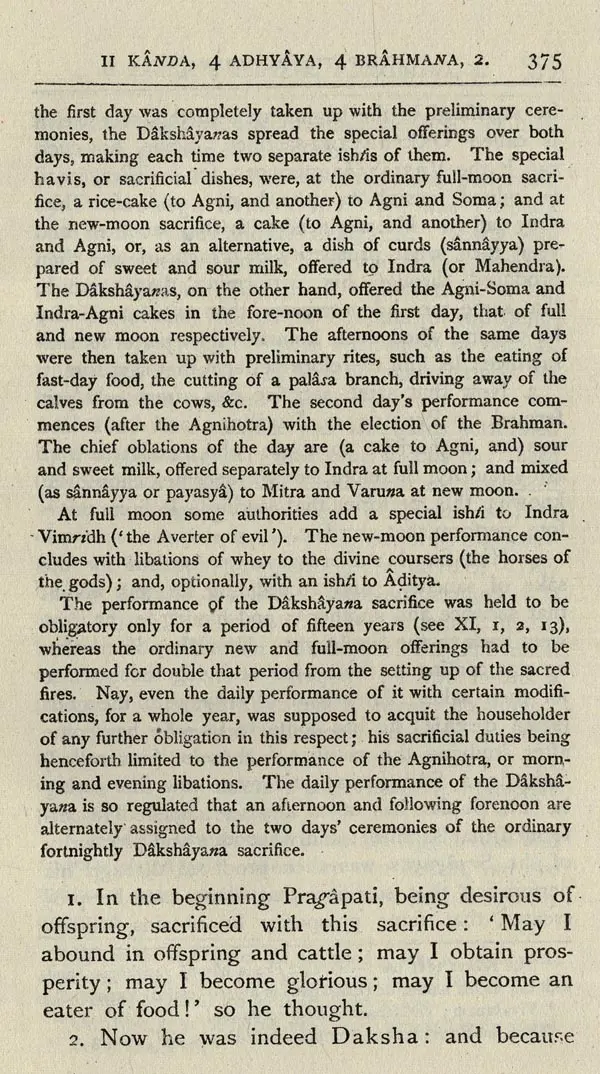 II KÂNDA, 4 ADHYÂYA, 4 BRÂHMANA, 2. 375

the first day was completely taken up with the preliminary ceremonies, the Dâkshâyanas spread the special offerings over both days, making each time two separate ishtis of them. The special havis, or sacrificial dishes, were, at the ordinary full-moon sacrifice, a rice-cake (to Agni, and another) to Agni and Soma; and at the new-moon sacrifice, a cake (to Agni, and another) to Indra and Agni, or, as an alternative, a dish of curds (sânnâyya) prepared of sweet and sour milk, offered to Indra (or Mahendra). The Dâkshâyanas, on the other hand, offered the Agni-Soma and Indra-Agni cakes in the fore-noon of the first day, that of full and new moon respectively. The afternoons of the same days were then taken up with preliminary rites, such as the eating of fast-day food, the cutting of a palâsa branch, driving away of the calves from the cows, &c. The second day's performance commences (after the Agnihotra) with the election of the Brahman. The chief oblations of the day are (a cake to Agni, and) sour and sweet milk, offered separately to Indra at full moon; and mixed (as sânnâyya or payasyâ) to Mitra and Varuna at new moon.

At full moon some authorities add a special ishti to Indra Vimridh ('the Averter of evil'). The new-moon performance concludes with libations of whey to the divine coursers (the horses of the gods); and, optionally, with an ishti to Âditya.

The performance of the Dâkshâyana sacrifice was held to be obligatory only for a period of fifteen years (see XI, 1, 2, 13), whereas the ordinary new and full-moon offerings had to be performed for double that period from the setting up of the sacred fires. Nay, even the daily performance of it with certain modifications, for a whole year, was supposed to acquit the householder of any further obligation in this respect; his sacrificial duties being henceforth limited to the performance of the Agnihotra, or morning and evening libations. The daily performance of the Dâkshâyana is so regulated that an afternoon and following forenoon are alternately assigned to the two days' ceremonies of the ordinary fortnightly Dâkshâyana sacrifice.

1. In the beginning Pragâpati, being desirous of offspring, sacrificed with this sacrifice: 'May I abound in offspring and cattle; may I obtain prosperity; may I become glorious; may I become an eater of food!' so he thought.

2. Now he was indeed Daksha: and because